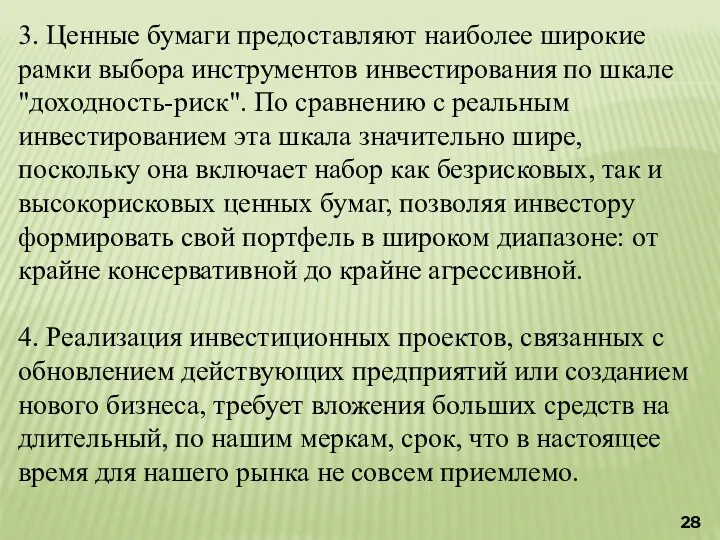 3. Ценные бумаги предоставляют наиболее широкие рамки выбора инструментов инвестирования по шкале "доходность-риск". По сравнению с реальным инвестированием эта шкала значительно шире, поскольку она включает набор как безрисковых, так и высокорисковых ценных бумаг, позволяя инвестору формировать свой портфель в широком диапазоне: от крайне консервативной до крайне агрессивной.

4. Реализация инвестиционных проектов, связанных с обновлением действующих предприятий или созданием нового бизнеса, требует вложения больших средств на длительный, по нашим меркам, срок, что в настоящее время для нашего рынка не совсем приемлемо.

28